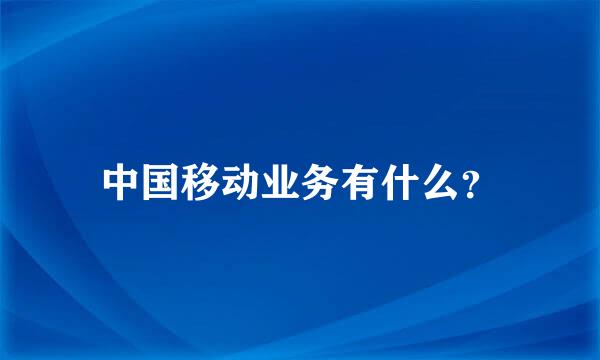 中国移动业务有什么?